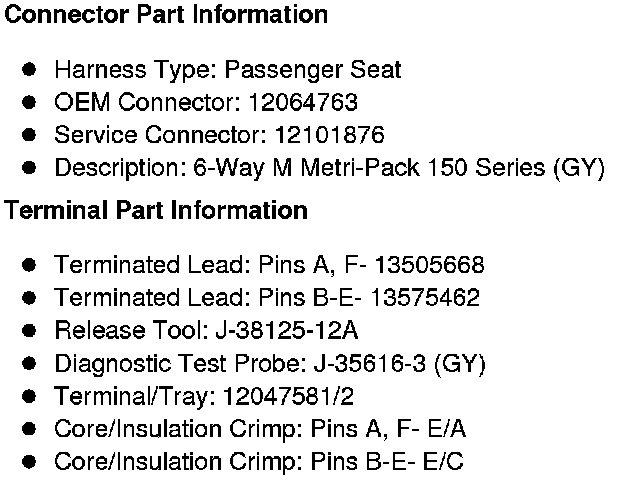 Connector Part Information

• Harness Type: Passenger Seat
• OEM Connector: 12064763
• Service Connector: 12101876
• Description: 6-Way M Metri-Pack 150 Series (GY)

Terminal Part Information

• Terminated Lead: Pins A, F- 13505668
• Terminated Lead: Pins B-E- 13575462
• Release Tool: J-38125-12A
• Diagnostic Test Probe: J-35616-3 (GY)
• Terminal/Tray: 12047581/2
• Core/Insulation Crimp: Pins A, F- E/A
• Core/Insulation Crimp: Pins B-E- E/C